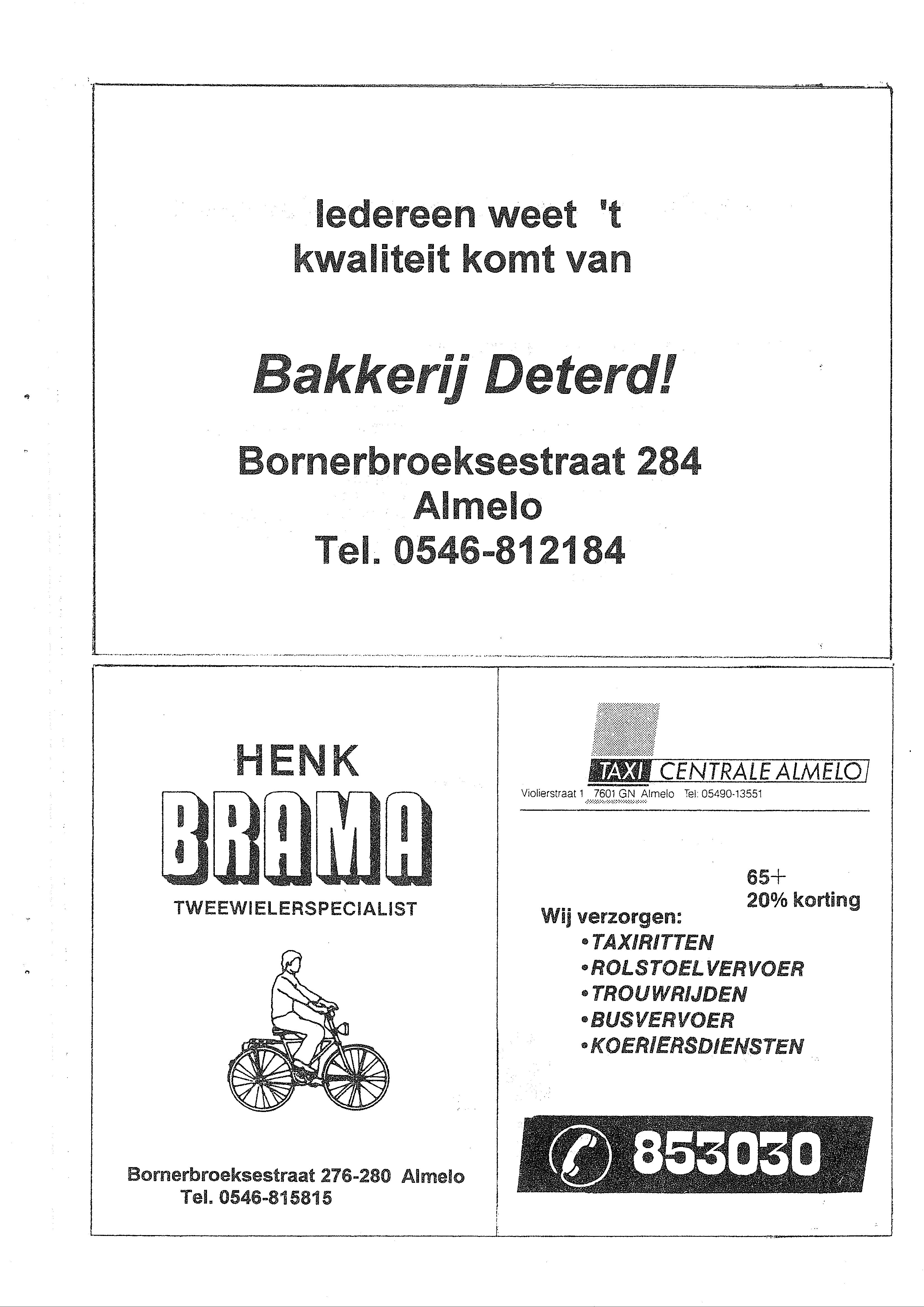 Iedereen weet 't
kwaliteit komt van

Bakkerij Deterd!

Bornerbroeksestraat 284
Almelo
Tel. 0546-812184

HENK
BRAMA
TWEEWIELERSPECIALIST

Bornerbroeksestraat 276-280 Almelo
Tel. 0546-815815

TAXI CENTRALE ALMELO
Violierstraat 1 7601 GN Almelo Tel: 05490-13551

65+
20% korting

Wij verzorgen:
•TAXIRITTEN
•ROLSTOELVERVOER
•TROUWRIJDEN
•BUSVERVOER
•KOERIERSDIENSTEN

853030